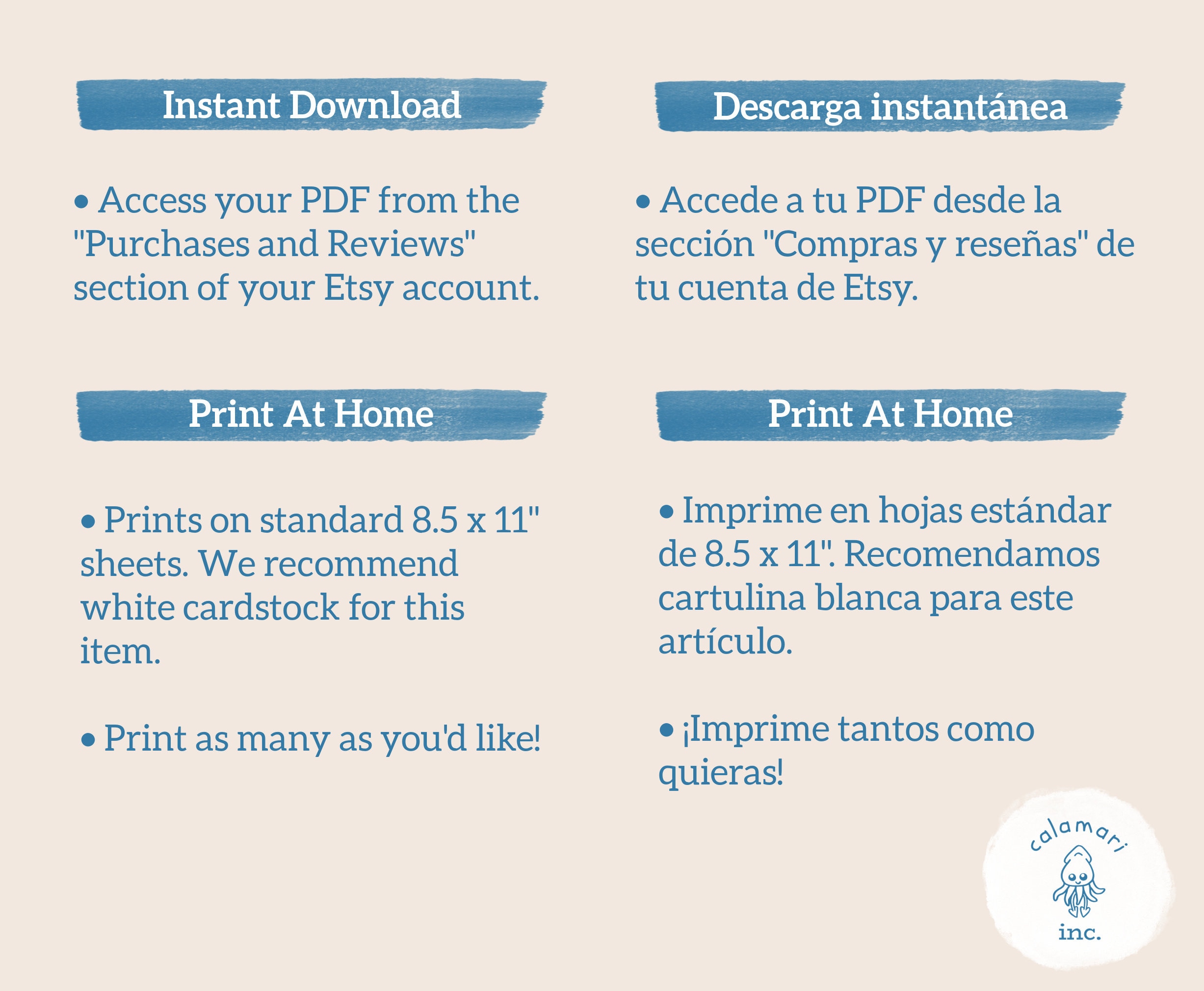 Instant Download

• Access your PDF from the "Purchases and Reviews" section of your Etsy account.

Print At Home

• Prints on standard 8.5 x 11" sheets. We recommend white cardstock for this item.

• Print as many as you'd like!

Descarga instantánea

• Accede a tu PDF desde la sección "Compras y reseñas" de tu cuenta de Etsy.

Print At Home

• Imprime en hojas estándar de 8.5 x 11". Recomendamos cartulina blanca para este artículo.

• ¡Imprime tantos como quieras!

calamari
inc.